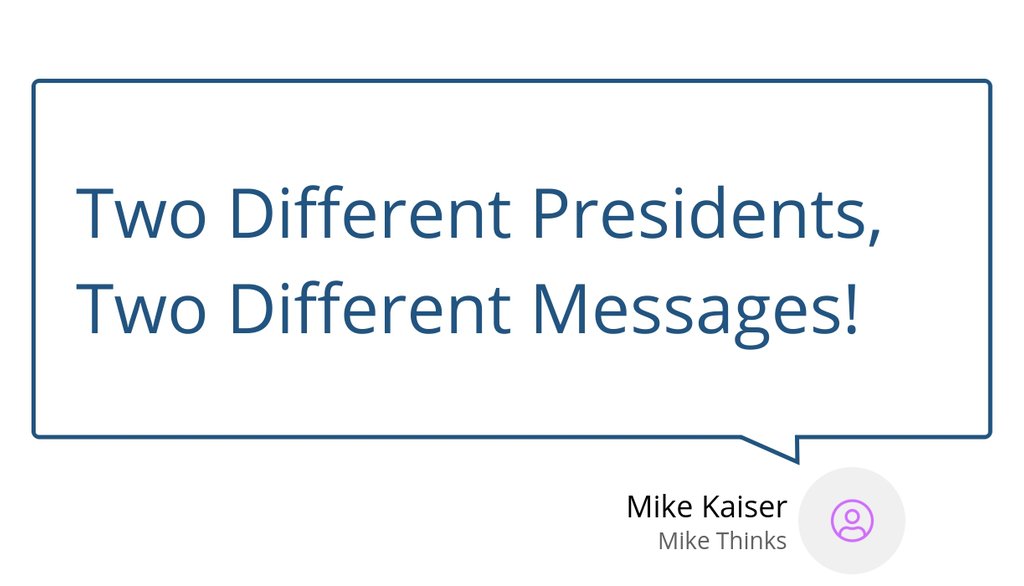 Two Different Presidents, Two Different Messages!

Mike Kaiser
Mike Thinks